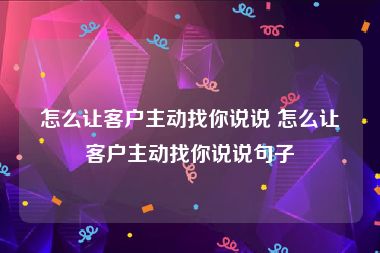 怎么让客户主动找你说说 怎么让客户主动找你说说句子